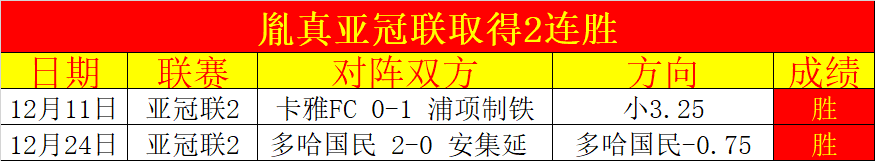 胤真亚冠联取得2连胜

| 日期 | 联赛 | 对阵双方 | 方向 | 成绩 |
|---|---|---|---|---|
| 12月11日 | 亚冠联2 | 卡雅FC 0-1 浦项制铁 | 小3.25 | 胜 |
| 12月24日 | 亚冠联2 | 多哈国民 2-0 安集延 | 多哈国民-0.75 | 胜 |